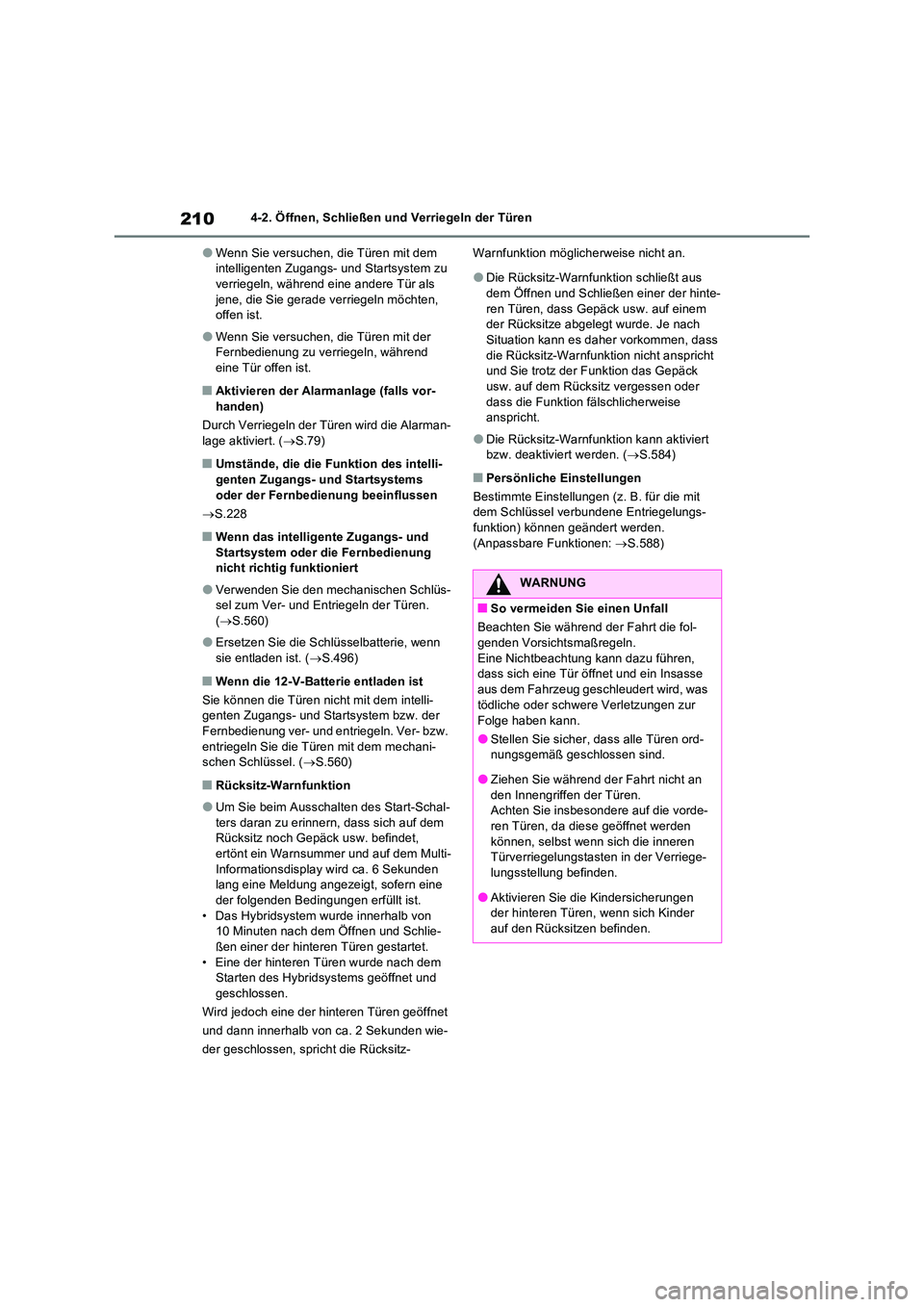 210 4-2. Öffnen, Schließen und Verriegeln der Türen

● Wenn Sie versuchen, die Türen mit dem intelligenten Zugangs- und Startsystem zu verriegeln, während eine andere Tür als jene, die Sie gerade verriegeln möchten, offen ist.

● Wenn Sie versuchen, die Türen mit der Fernbedienung zu verriegeln, während eine Tür offen ist.

■ Aktivieren der Alarmanlage (falls vorhanden)

Durch Verriegeln der Türen wird die Alarmanlage aktiviert. (→S.79)

■ Umstände, die die Funktion des intelligenten Zugangs- und Startsystems oder der Fernbedienung beeinflussen

→S.228

■ Wenn das intelligente Zugangs- und Startsystem oder die Fernbedienung nicht richtig funktioniert

● Verwenden Sie den mechanischen Schlüssel zum Ver- und Entriegeln der Türen. (→S.560)

● Ersetzen Sie die Schlüsselbatterie, wenn sie entladen ist. (→S.496)

■ Wenn die 12-V-Batterie entladen ist

Sie können die Türen nicht mit dem intelligenten Zugangs- und Startsystem bzw. der Fernbedienung ver- und entriegeln. Ver- bzw. entriegeln Sie die Türen mit dem mechanischen Schlüssel. (→S.560)

■ Rücksitz-Warnfunktion

● Um Sie beim Ausschalten des Start-Schalters daran zu erinnern, dass sich auf dem Rücksitz noch Gepäck usw. befindet, ertönt ein Warnsummer und auf dem Multi-Informationsdisplay wird ca. 6 Sekunden lang eine Meldung angezeigt, sofern eine der folgenden Bedingungen erfüllt ist.
• Das Hybridsystem wurde innerhalb von 10 Minuten nach dem Öffnen und Schließen einer der hinteren Türen gestartet.
• Eine der hinteren Türen wurde nach dem Starten des Hybridsystems geöffnet und geschlossen.

Wird jedoch eine der hinteren Türen geöffnet und dann innerhalb von ca. 2 Sekunden wieder geschlossen, spricht die Rücksitz-Warnfunktion möglicherweise nicht an.

● Die Rücksitz-Warnfunktion schließt aus dem Öffnen und Schließen einer der hinteren Türen, dass Gepäck usw. auf einem der Rücksitze abgelegt wurde. Je nach Situation kann es daher vorkommen, dass die Rücksitz-Warnfunktion nicht anspricht und Sie trotz der Funktion das Gepäck usw. auf dem Rücksitz vergessen oder dass die Funktion fälschlicherweise anspricht.

● Die Rücksitz-Warnfunktion kann aktiviert bzw. deaktiviert werden. (→S.584)

■ Persönliche Einstellungen

Bestimmte Einstellungen (z. B. für die mit dem Schlüssel verbundene Entriegelungsfunktion) können geändert werden. (Anpassbare Funktionen: →S.588)

WARNUNG

■ So vermeiden Sie einen Unfall

Beachten Sie während der Fahrt die folgenden Vorsichtsmaßregeln.
Eine Nichtbeachtung kann dazu führen, dass sich eine Tür öffnet und ein Insasse aus dem Fahrzeug geschleudert wird, was tödliche oder schwere Verletzungen zur Folge haben kann.

● Stellen Sie sicher, dass alle Türen ordnungsgemäß geschlossen sind.

● Ziehen Sie während der Fahrt nicht an den Innengriffen der Türen.
Achten Sie insbesondere auf die vorderen Türen, da diese geöffnet werden können, selbst wenn sich die inneren Türverriegelungstasten in der Verriegelungsstellung befinden.

● Aktivieren Sie die Kindersicherungen der hinteren Türen, wenn sich Kinder auf den Rücksitzen befinden.

carmanualsonline.info